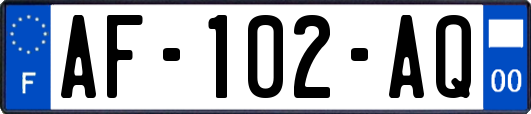 F
AF-102-AQ
00